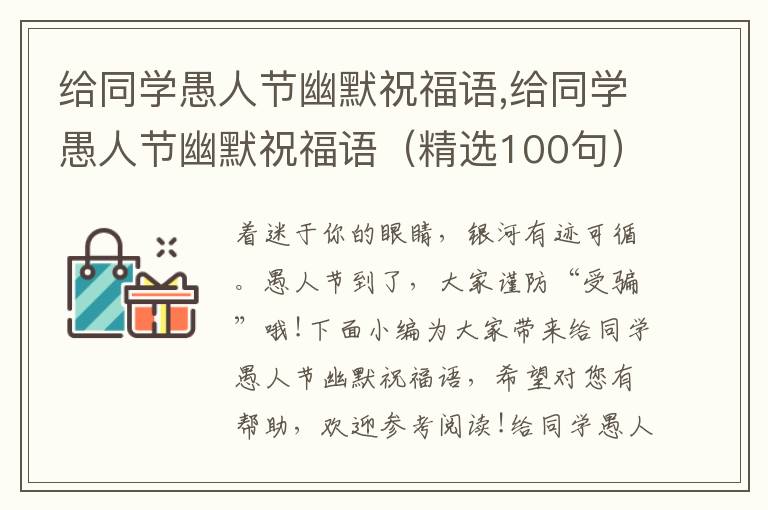 给同学愚人节幽默祝福语,给同学愚人节幽默祝福语（精选100句）

着迷于你的眼睛，银河有迹可循。愚人节到了，大家谨防“受骗”哦！下面小编为大家带来给同学愚人节幽默祝福语，希望对您有帮助，欢迎参考阅读！给同学愚人